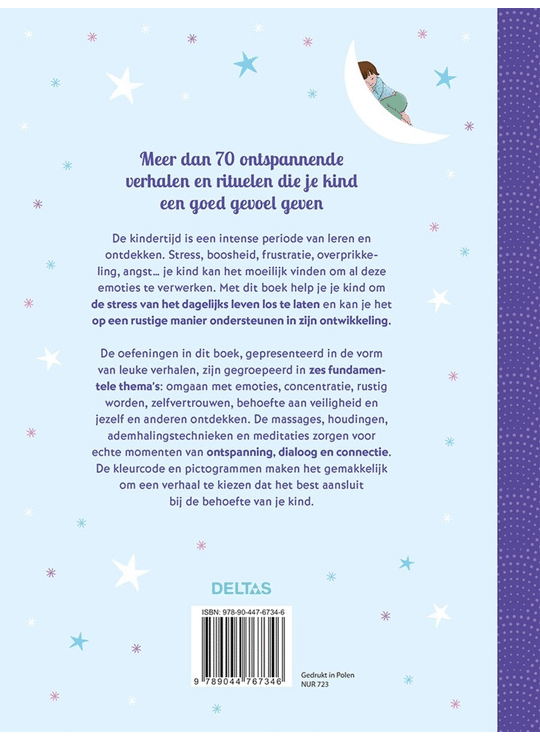 Meer dan 70 ontspannende verhalen en rituelen die je kind een goed gevoel geven

De kindertijd is een intense periode van leren en ontdekken. Stress, boosheid, frustratie, overprikkeling, angst… je kind kan het moeilijk vinden om al deze emoties te verwerken. Met dit boek help je je kind om de stress van het dagelijks leven los te laten en kan je het op een rustige manier ondersteunen in zijn ontwikkeling.

De oefeningen in dit boek, gepresenteerd in de vorm van leuke verhalen, zijn gegroepeerd in zes fundamentele thema's: omgaan met emoties, concentratie, rustig worden, zelfvertrouwen, behoefte aan veiligheid en jezelf en anderen ontdekken. De massages, houdingen, ademhalingstechnieken en meditaties zorgen voor echte momenten van ontspanning, dialoog en connectie. De kleurcode en pictogrammen maken het gemakkelijk om een verhaal te kiezen dat het best aansluit bij de behoefte van je kind.

DELTAS

ISBN: 978-90-447-6734-6

9 789044 767346

Gedrukt in Polen
NUR 723